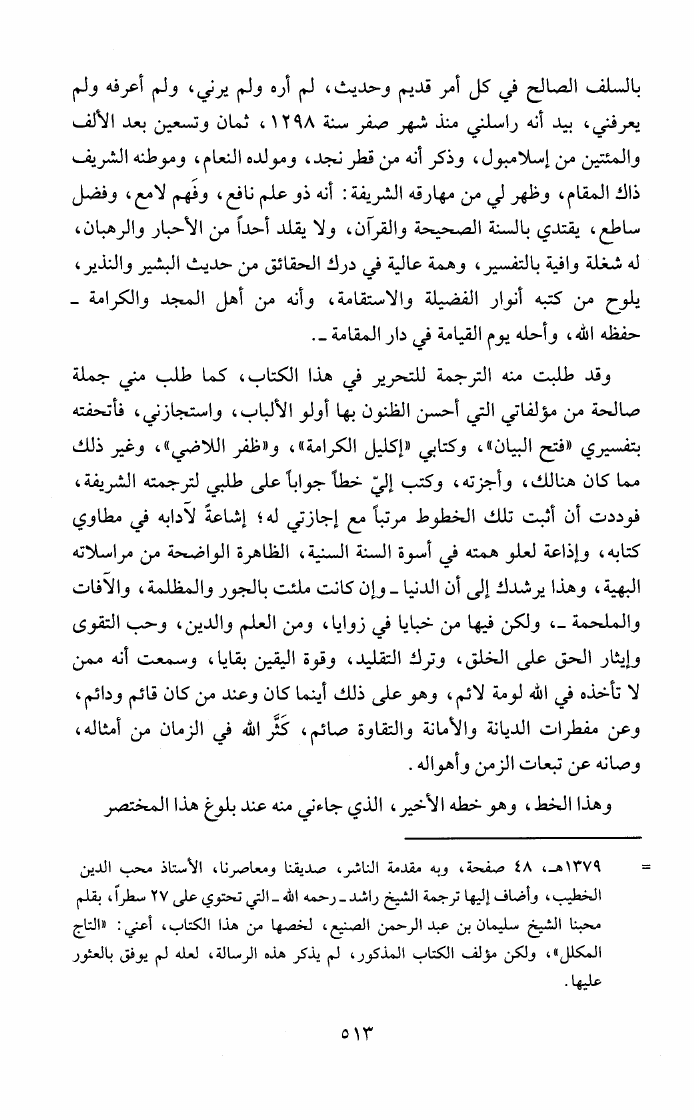 بالسلف الصالح في كل أمر قديم وحديث، لم أره ولم يرني، ولم أعرفه ولم يعرفني، بيد أنه راسلني منذ شهر صفر سنة ١٢٩٨، ثمان وتسعين بعد الألف والمئتين من إسلامبول، وذكر أنه من قطر نجد، ومولده النعام، وموطنه الشريف ذاك المقام، وظهر لي من مهارقه الشريفة: أنه ذو علم نافع، وفَهم لامع، وفضل ساطع، يقتدي بالسنة الصحيحة والقرآن، ولا يقلد أحداً من الأحبار والرهبان، له شغلة وافية بالتفسير، وهمة عالية في درك الحقائق من حديث البشير والنذير، يلوح من كتبه أنوار الفضيلة والاستقامة، وأنه من أهل المجد والكرامة ـ حفظه الله، وأحله يوم القيامة في دار المقامة ـ.

وقد طلبت منه الترجمة للتحرير في هذا الكتاب، كما طلب مني جملة صالحة من مؤلفاتي التي أحسن الظنون بها أولو الألباب، واستجازني، فأتحفته بتفسيري «فتح البيان»، وكتابي «إكليل الكرامة»، و«ظفر اللاضي»، وغير ذلك مما كان هنالك، وأجزته، وكتب إليّ خطاً جواباً على طلبي لترجمته الشريفة، فوددت أن أثبت تلك الخطوط مرتباً مع إجازتي له؛ إشاعةً لآدابه في مطاوي كتابه، وإذاعة لعلو همته في أسوة السنة السنية، الظاهرة الواضحة من مراسلاته البهية، وهذا يرشدك إلى أن الدنيا ـ وإن كانت ملئت بالجور والمظلمة، والآفات والملحمة ـ، ولكن فيها من خبايا في زوايا، ومن العلم والدين، وحب التقوى وإيثار الحق على الخلق، وترك التقليد، وقوة اليقين بقايا، وسمعت أنه ممن لا تأخذه في الله لومة لائم، وهو على ذلك أينما كان وعند من كان قائم ودائم، وعن مفطرات الديانة والأمانة والتقاوة صائم، كَثَّر الله في الزمان من أمثاله، وصانه عن تبعات الزمن وأهواله.

وهذا الخط، وهو خطه الأخير، الذي جاءني منه عند بلوغ هذا المختصر

= ١٣٧٩هـ، ٤٨ صفحة، وبه مقدمة الناشر، صديقنا ومعاصرنا، الأستاذ محب الدين الخطيب، وأضاف إليها ترجمة الشيخ راشد ـ رحمه الله ـ التي تحتوي على ٢٧ سطراً، بقلم محبنا الشيخ سليمان بن عبد الرحمن الصنيع، لخصها من هذا الكتاب، أعني: «التاج المكلل»، ولكن مؤلف الكتاب المذكور، لم يذكر هذه الرسالة، لعله لم يوفق بالعثور عليها.

٥١٣